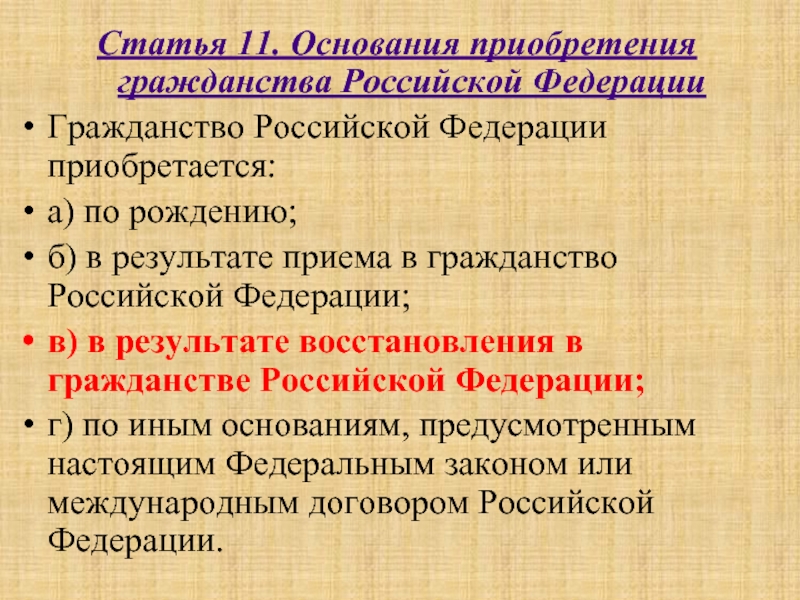 Статья 11. Основания приобретения гражданства Российской Федерации

• Гражданство Российской Федерации приобретается:
• а) по рождению;
• б) в результате приема в гражданство Российской Федерации;
• в) в результате восстановления в гражданстве Российской Федерации;
• г) по иным основаниям, предусмотренным настоящим Федеральным законом или международным договором Российской Федерации.